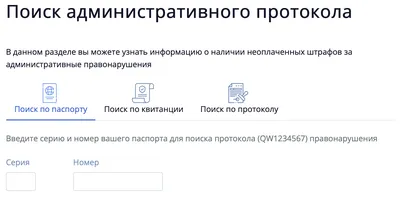 Поиск административного протокола

В данном разделе вы можете узнать информацию о наличии неоплаченных штрафов за административные правонарушения

Поиск по паспорту
Поиск по квитанции
Поиск по протоколу

Введите серию и номер вашего паспорта для поиска протокола (QW1234567) правонарушения

Серия
Номер